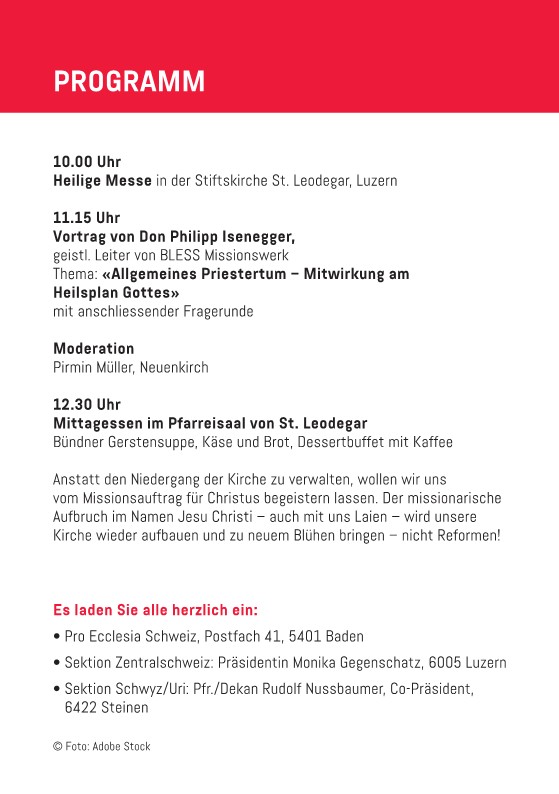 PROGRAMM

10.00 Uhr
Heilige Messe in der Stiftskirche St. Leodegar, Luzern

11.15 Uhr
Vortrag von Don Philipp Isenegger,
geistl. Leiter von BLESS Missionswerk
Thema: «Allgemeines Priestertum – Mitwirkung am Heilsplan Gottes»
mit anschliessender Fragerunde

Moderation
Pirmin Müller, Neuenkirch

12.30 Uhr
Mittagessen im Pfarreisaal von St. Leodegar
Bündner Gerstensuppe, Käse und Brot, Dessertbuffet mit Kaffee

Anstatt den Niedergang der Kirche zu verwalten, wollen wir uns vom Missionsauftrag für Christus begeistern lassen. Der missionarische Aufbruch im Namen Jesu Christi – auch mit uns Laien – wird unsere Kirche wieder aufbauen und zu neuem Blühen bringen – nicht Reformen!

Es laden Sie alle herzlich ein:
• Pro Ecclesia Schweiz, Postfach 41, 5401 Baden
• Sektion Zentralschweiz: Präsidentin Monika Gegenschatz, 6005 Luzern
• Sektion Schwyz/Uri: Pfr./Dekan Rudolf Nussbaumer, Co-Präsident, 6422 Steinen

© Foto: Adobe Stock